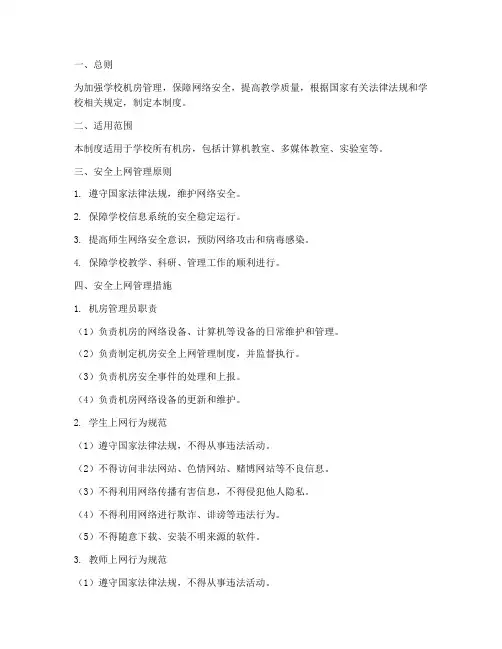 一、总则

为加强学校机房管理，保障网络安全，提高教学质量，根据国家有关法律法规和学校相关规定，制定本制度。

二、适用范围

本制度适用于学校所有机房，包括计算机教室、多媒体教室、实验室等。

三、安全上网管理原则

1. 遵守国家法律法规，维护网络安全。

2. 保障学校信息系统的安全稳定运行。

3. 提高师生网络安全意识，预防网络攻击和病毒感染。

4. 保障学校教学、科研、管理工作的顺利进行。

四、安全上网管理措施

1. 机房管理员职责

（1）负责机房的网络设备、计算机等设备的日常维护和管理。

（2）负责制定机房安全上网管理制度，并监督执行。

（3）负责机房安全事件的处理和上报。

（4）负责机房网络设备的更新和维护。

2. 学生上网行为规范

（1）遵守国家法律法规，不得从事违法活动。

（2）不得访问非法网站、色情网站、赌博网站等不良信息。

（3）不得利用网络传播有害信息，不得侵犯他人隐私。

（4）不得利用网络进行欺诈、诽谤等违法行为。

（5）不得随意下载、安装不明来源的软件。

3. 教师上网行为规范

（1）遵守国家法律法规，不得从事违法活动。